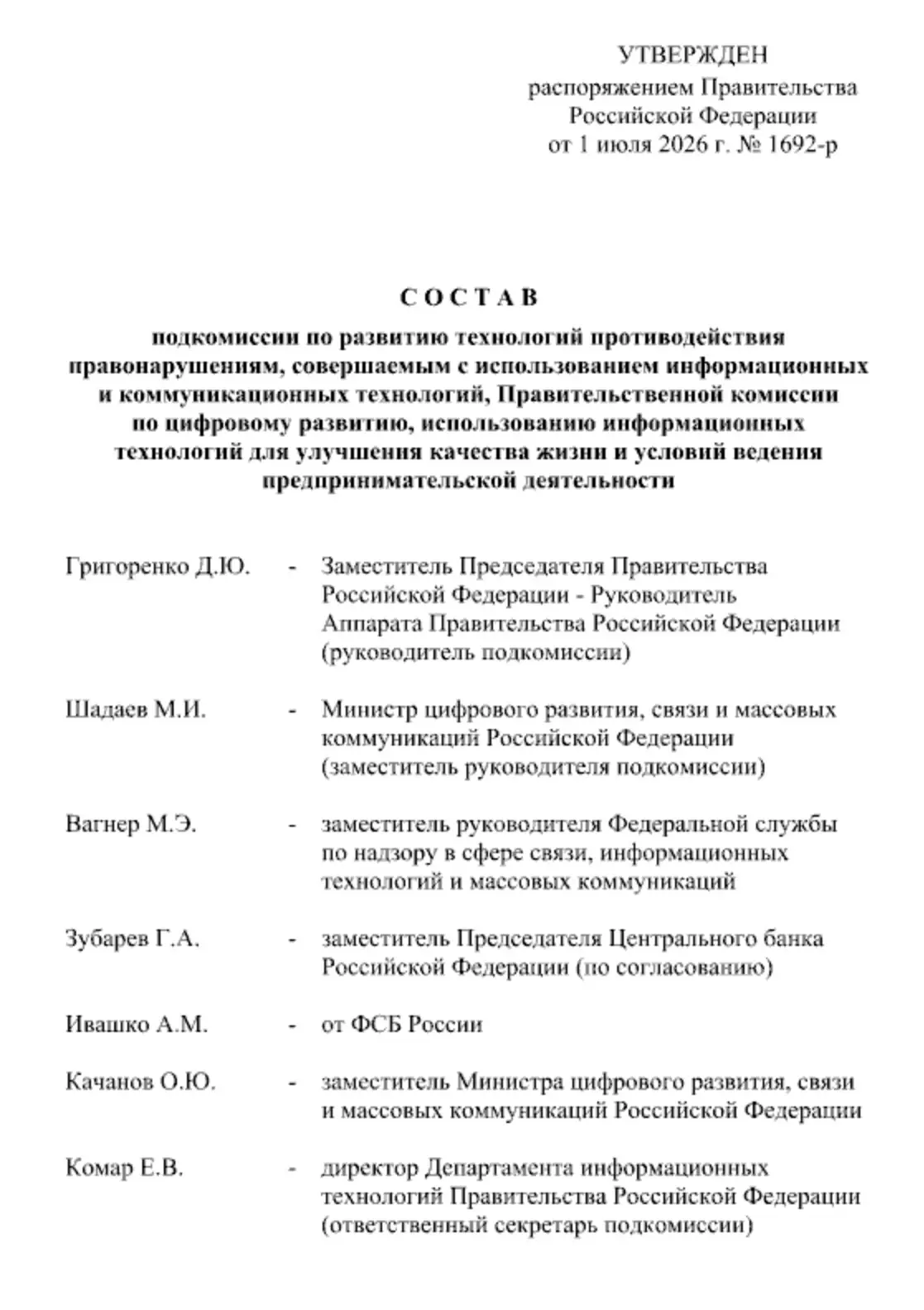 УТВЕРЖДЕН
распоряжением Правительства
Российской Федерации
от 1 июля 2026 г. № 1692-р

С О С Т А В

подкомиссии по развитию технологий противодействия правонарушениям, совершаемым с использованием информационных и коммуникационных технологий, Правительственной комиссии по цифровому развитию, использованию информационных технологий для улучшения качества жизни и условий ведения предпринимательской деятельности

Григоренко Д.Ю. - Заместитель Председателя Правительства Российской Федерации - Руководитель Аппарата Правительства Российской Федерации (руководитель подкомиссии)

Шадаев М.И. - Министр цифрового развития, связи и массовых коммуникаций Российской Федерации (заместитель руководителя подкомиссии)

Вагнер М.Э. - заместитель руководителя Федеральной службы по надзору в сфере связи, информационных технологий и массовых коммуникаций

Зубарев Г.А. - заместитель Председателя Центрального банка Российской Федерации (по согласованию)

Ивашко А.М. - от ФСБ России

Качанов О.Ю. - заместитель Министра цифрового развития, связи и массовых коммуникаций Российской Федерации

Комар Е.В. - директор Департамента информационных технологий Правительства Российской Федерации (ответственный секретарь подкомиссии)